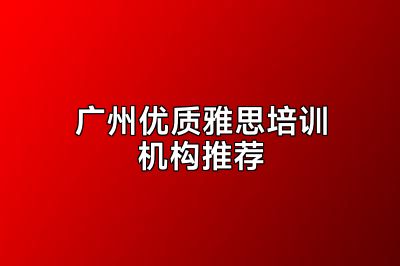 广州优质雅思培训机构推荐